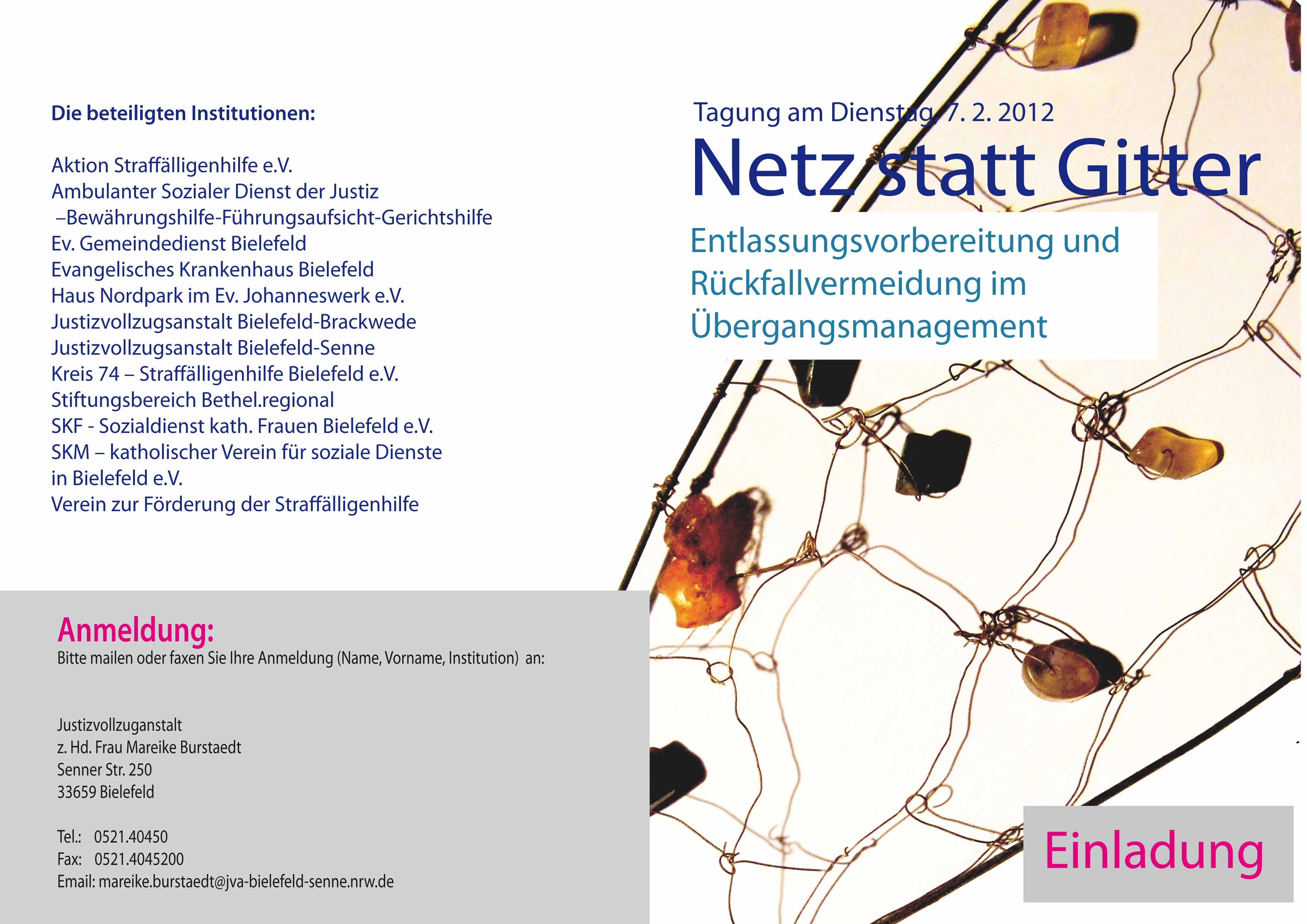 Die beteiligten Institutionen:

Aktion Straffälligenhilfe e.V.
Ambulanter Sozialer Dienst der Justiz
–Bewährungshilfe-Führungsaufsicht-Gerichtshilfe
Ev. Gemeindedienst Bielefeld
Evangelisches Krankenhaus Bielefeld
Haus Nordpark im Ev. Johanneswerk e.V.
Justizvollzugsanstalt Bielefeld-Brackwede
Justizvollzugsanstalt Bielefeld-Senne
Kreis 74 – Straffälligenhilfe Bielefeld e.V.
Stiftungsbereich Bethel.regional
SKF - Sozialdienst kath. Frauen Bielefeld e.V.
SKM – katholischer Verein für soziale Dienste in Bielefeld e.V.
Verein zur Förderung der Straffälligenhilfe

Anmeldung:
Bitte mailen oder faxen Sie Ihre Anmeldung (Name, Vorname, Institution) an:

Justizvollzuganstalt
z. Hd. Frau Mareike Burstaedt
Senner Str. 250
33659 Bielefeld

Tel.: 0521.40450
Fax: 0521.4045200
Email: mareike.burstaedt@jva-bielefeld-senne.nrw.de

Tagung am Dienstag, 7. 2. 2012
Netz statt Gitter
Entlassungsvorbereitung und Rückfallvermeidung im Übergangsmanagement

Einladung